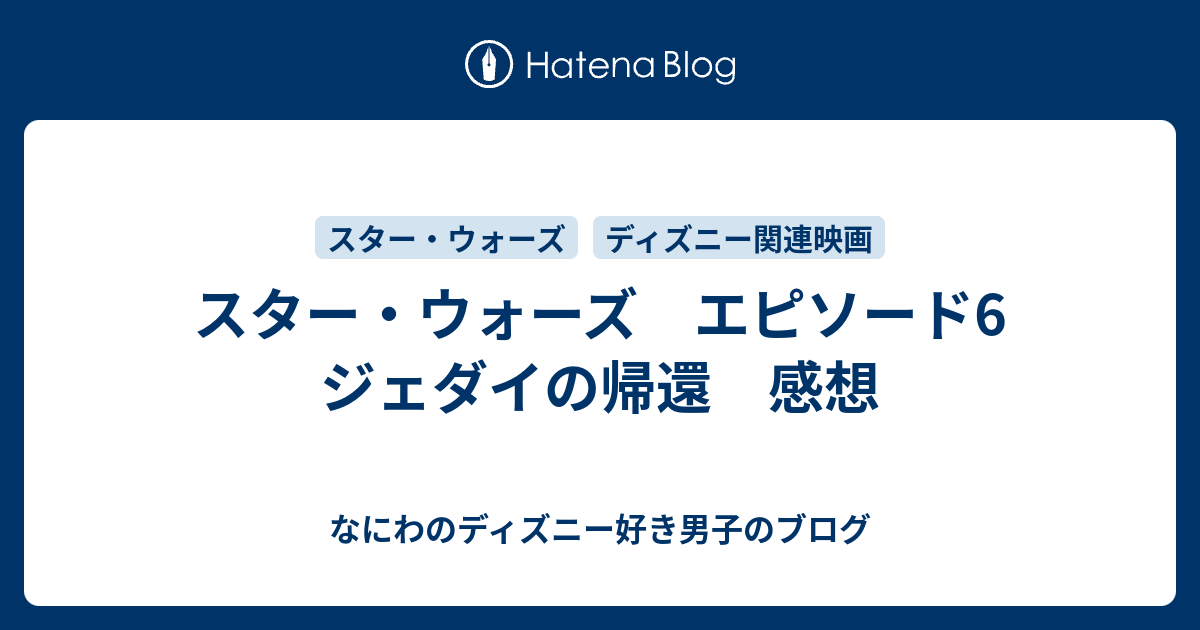 Hatena Blog

スター・ウォーズ

ディズニー関連映画

スター・ウォーズ　エピソード6 ジェダイの帰還　感想

なにわのディズニー好き男子のブログ